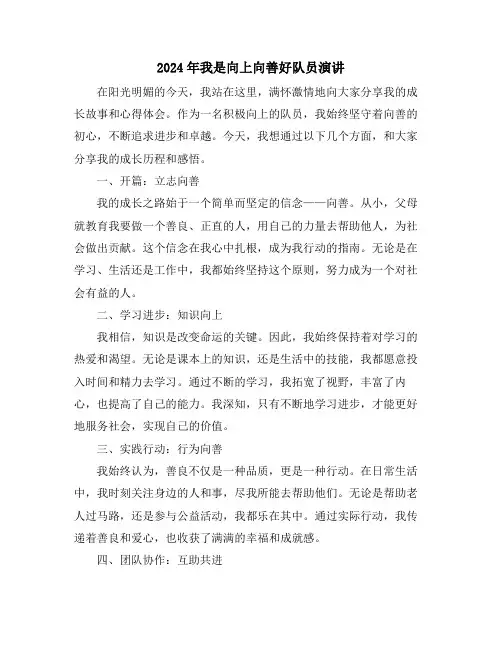 2024年我是向上向善好队员演讲

在阳光明媚的今天，我站在这里，满怀激情地向大家分享我的成长故事和心得体会。作为一名积极向上的队员，我始终坚守着向善的初心，不断追求进步和卓越。今天，我想通过以下几个方面，和大家分享我的成长历程和感悟。

一、开篇：立志向善

我的成长之路始于一个简单而坚定的信念——向善。从小，父母就教育我要做一个善良、正直的人，用自己的力量去帮助他人，为社会做出贡献。这个信念在我心中扎根，成为我行动的指南。无论是在学习、生活还是工作中，我都始终坚持这个原则，努力成为一个对社会有益的人。

二、学习进步：知识向上

我相信，知识是改变命运的关键。因此，我始终保持着对学习的热爱和渴望。无论是课本上的知识，还是生活中的技能，我都愿意投入时间和精力去学习。通过不断的学习，我拓宽了视野，丰富了内心，也提高了自己的能力。我深知，只有不断地学习进步，才能更好地服务社会，实现自己的价值。

三、实践行动：行为向善

我始终认为，善良不仅是一种品质，更是一种行动。在日常生活中，我时刻关注身边的人和事，尽我所能去帮助他们。无论是帮助老人过马路，还是参与公益活动，我都乐在其中。通过实际行动，我传递着善良和爱心，也收获了满满的幸福和成就感。

四、团队协作：互助共进